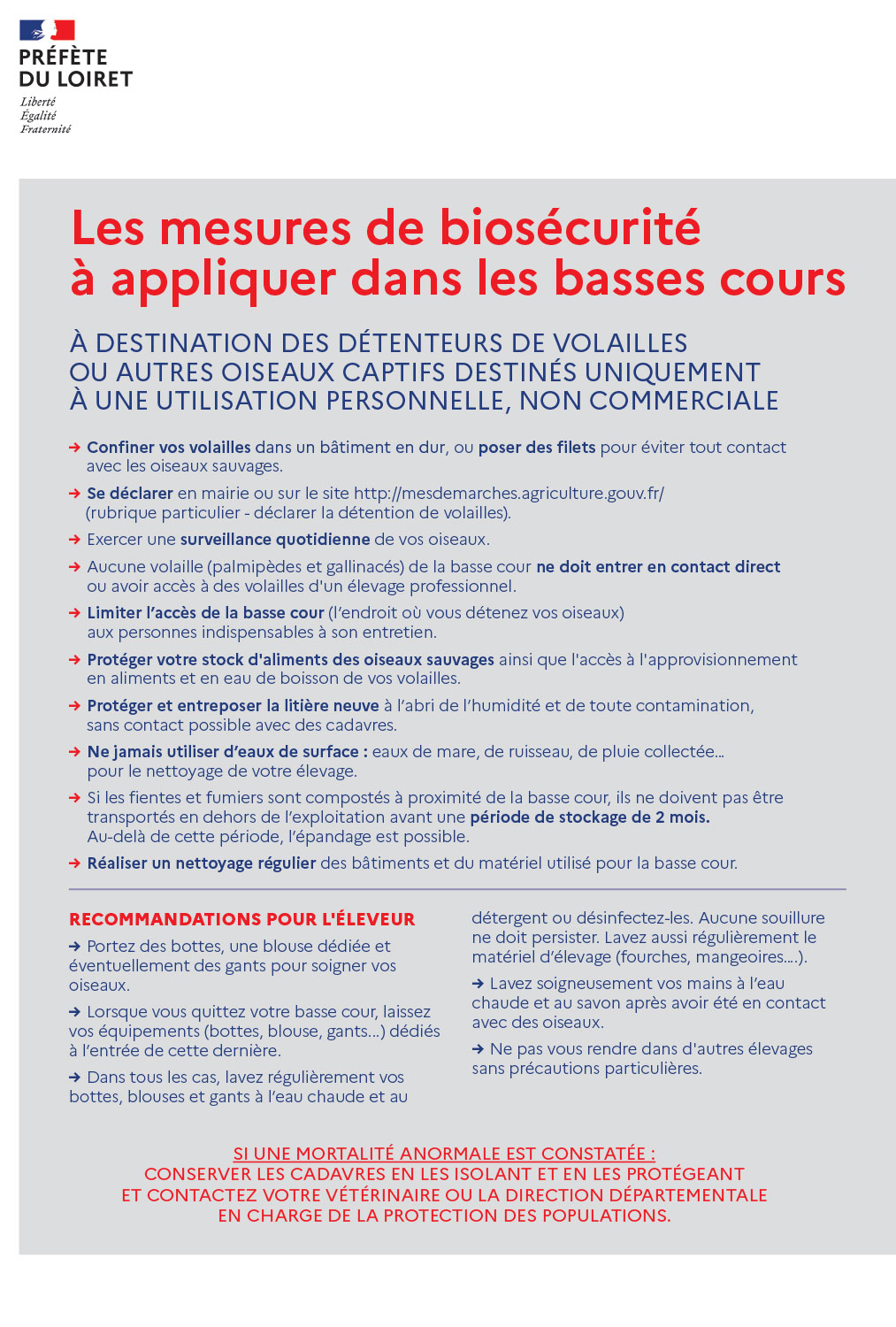 PRÉFÈTE
DU LOIRET
Liberté
Égalité
Fraternité

Les mesures de biosécurité à appliquer dans les basses cours

À DESTINATION DES DÉTENTEURS DE VOLAILLES OU AUTRES OISEAUX CAPTIFS DESTINÉS UNIQUEMENT À UNE UTILISATION PERSONNELLE, NON COMMERCIALE

→ Confiner vos volailles dans un bâtiment en dur, ou poser des filets pour éviter tout contact avec les oiseaux sauvages.

→ Se déclarer en mairie ou sur le site http://mesdemarches.agriculture.gouv.fr/ (rubrique particulier - déclarer la détention de volailles).

→ Exercer une surveillance quotidienne de vos oiseaux.

→ Aucune volaille (palmipèdes et gallinacés) de la basse cour ne doit entrer en contact direct ou avoir accès à des volailles d'un élevage professionnel.

→ Limiter l'accès de la basse cour (l'endroit où vous détenez vos oiseaux) aux personnes indispensables à son entretien.

→ Protéger votre stock d'aliments des oiseaux sauvages ainsi que l'accès à l'approvisionnement en aliments et en eau de boisson de vos volailles.

→ Protéger et entreposer la litière neuve à l'abri de l'humidité et de toute contamination, sans contact possible avec des cadavres.

→ Ne jamais utiliser d'eaux de surface : eaux de mare, de ruisseau, de pluie collectée... pour le nettoyage de votre élevage.

→ Si les fientes et fumiers sont compostés à proximité de la basse cour, ils ne doivent pas être transportés en dehors de l'exploitation avant une période de stockage de 2 mois. Au-delà de cette période, l'épandage est possible.

→ Réaliser un nettoyage régulier des bâtiments et du matériel utilisé pour la basse cour.

RECOMMANDATIONS POUR L'ÉLEVEUR

→ Portez des bottes, une blouse dédiée et éventuellement des gants pour soigner vos oiseaux.

→ Lorsque vous quittez votre basse cour, laissez vos équipements (bottes, blouse, gants...) dédiés à l'entrée de cette dernière.

→ Dans tous les cas, lavez régulièrement vos bottes, blouses et gants à l'eau chaude et au détergent ou désinfectez-les. Aucune souillure ne doit persister. Lavez aussi régulièrement le matériel d'élevage (fourches, mangeoires....).

→ Lavez soigneusement vos mains à l'eau chaude et au savon après avoir été en contact avec des oiseaux.

→ Ne pas vous rendre dans d'autres élevages sans précautions particulières.

SI UNE MORTALITÉ ANORMALE EST CONSTATÉE :
CONSERVER LES CADAVRES EN LES ISOLANT ET EN LES PROTÉGEANT ET CONTACTEZ VOTRE VÉTÉRINAIRE OU LA DIRECTION DÉPARTEMENTALE EN CHARGE DE LA PROTECTION DES POPULATIONS.